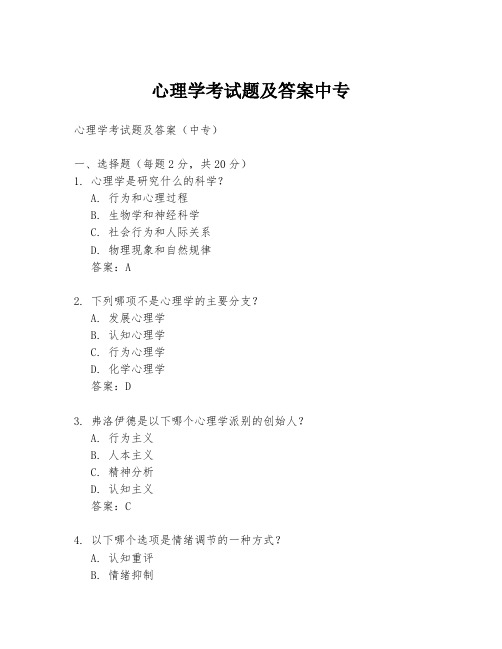 心理学考试题及答案中专

心理学考试题及答案（中专）

一、选择题（每题 2 分，共 20 分）

1. 心理学是研究什么的科学？
A. 行为和心理过程
B. 生物学和神经科学
C. 社会行为和人际关系
D. 物理现象和自然规律
答案：A

2. 下列哪项不是心理学的主要分支？
A. 发展心理学
B. 认知心理学
C. 行为心理学
D. 化学心理学
答案：D

3. 弗洛伊德是以下哪个心理学派别的创始人？
A. 行为主义
B. 人本主义
C. 精神分析
D. 认知主义
答案：C

4. 以下哪个选项是情绪调节的一种方式？
A. 认知重评
B. 情绪抑制